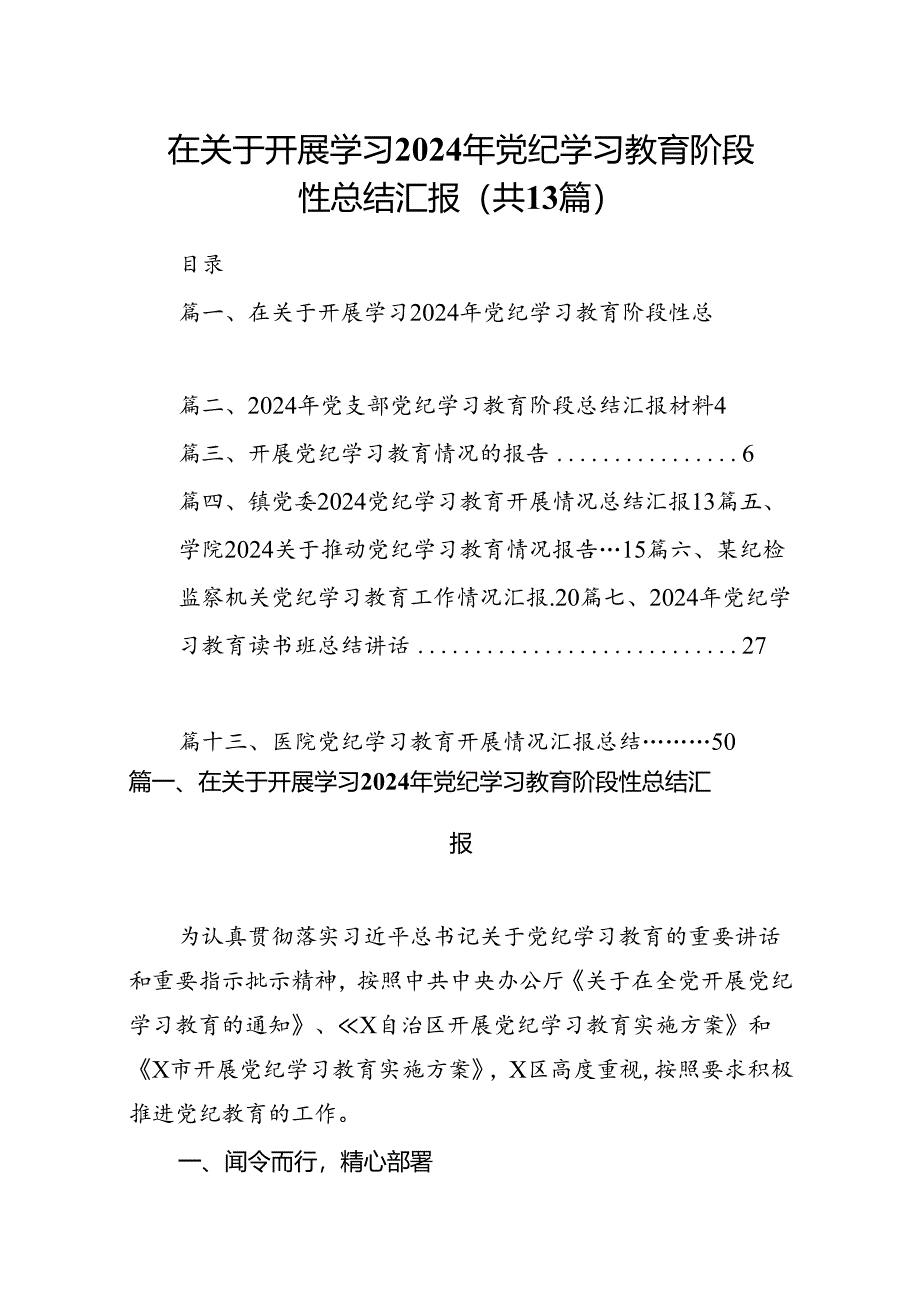 在关于开展学习2024年党纪学习教育阶段性总结汇报（共13篇）

目录

篇一、在关于开展学习2024年党纪学习教育阶段性总

篇二、2024年党支部党纪学习教育阶段总结汇报材料4

篇三、开展党纪学习教育情况的报告................6

篇四、镇党委2024党纪学习教育开展情况总结汇报13篇五、学院2024关于推动党纪学习教育情况报告…15篇六、某纪检监察机关党纪学习教育工作情况汇报.20篇七、2024年党纪学习教育读书班总结讲话............................27

篇十三、医院党纪学习教育开展情况汇报总结………50

篇一、在关于开展学习2024年党纪学习教育阶段性总结汇报

为认真贯彻落实习近平总书记关于党纪学习教育的重要讲话和重要指示批示精神，按照中共中央办公厅《关于在全党开展党纪学习教育的通知》、≪X自治区开展党纪学习教育实施方案》和《X市开展党纪学习教育实施方案》，X区高度重视，按照要求积极推进党纪教育的工作。

一、闻令而行，精心部署